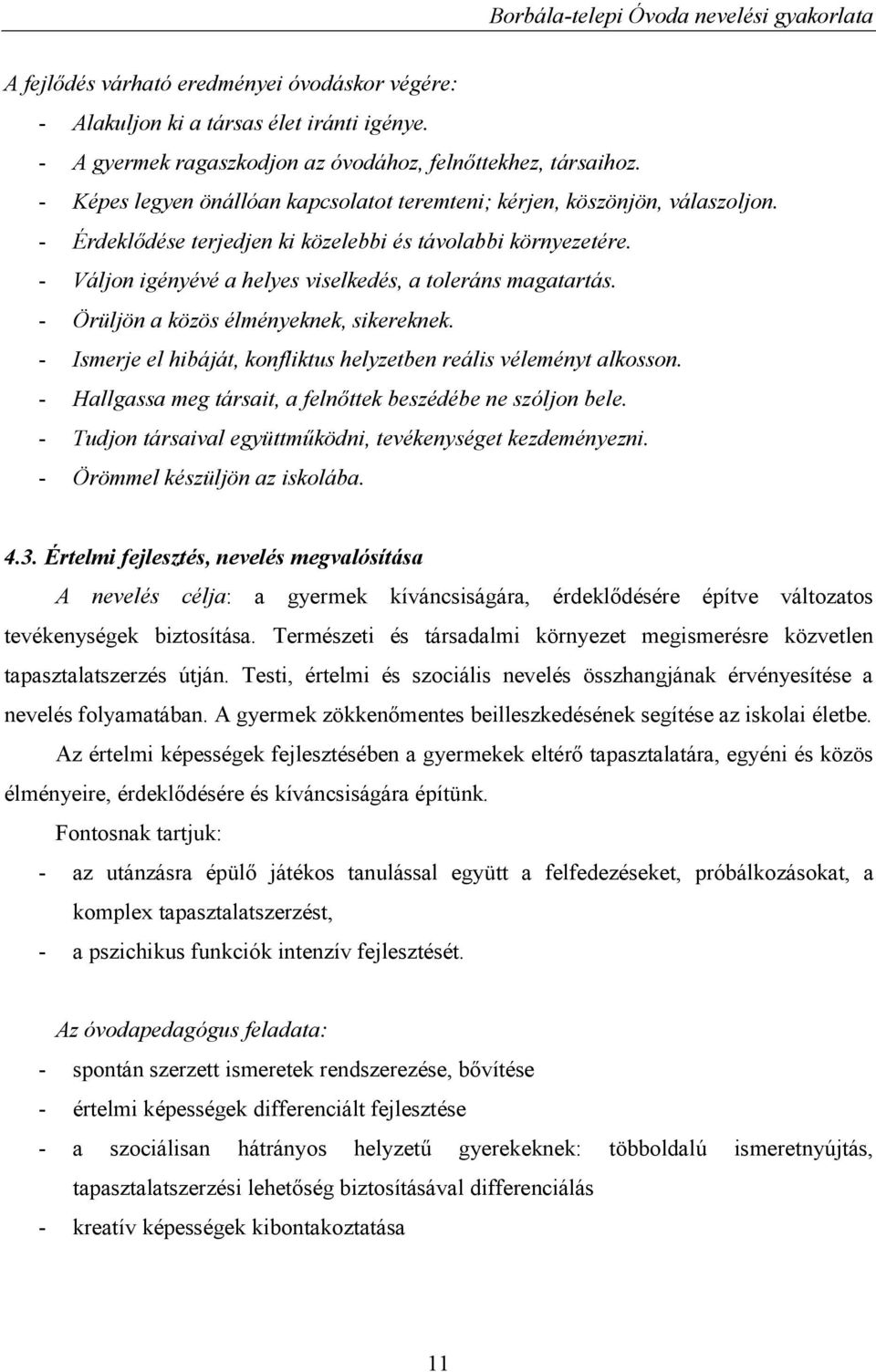 Borbála-telepi Óvoda nevelési gyakorlata

A fejlődés várható eredményei óvodáskor végére:
- Alakuljon ki a társas élet iránti igénye.
- A gyermek ragaszkodjon az óvodához, felnőttekhez, társaihoz.
- Képes legyen önállóan kapcsolatot teremteni; kérjen, köszönjön, válaszoljon.
- Érdeklődése terjedjen ki közelebbi és távolabbi környezetére.
- Váljon igényévé a helyes viselkedés, a toleráns magatartás.
- Örüljön a közös élményeknek, sikereknek.
- Ismerje el hibáját, konfliktus helyzetben reális véleményt alkosson.
- Hallgassa meg társait, a felnőttek beszédébe ne szóljon bele.
- Tudjon társaival együttműködni, tevékenységet kezdeményezni.
- Örömmel készüljön az iskolába.

4.3. Értelmi fejlesztés, nevelés megvalósítása

A nevelés célja: a gyermek kíváncsiságára, érdeklődésére építve változatos tevékenységek biztosítása. Természeti és társadalmi környezet megismerésre közvetlen tapasztalatszerzés útján. Testi, értelmi és szociális nevelés összhangjának érvényesítése a nevelés folyamatában. A gyermek zökkenőmentes beilleszkedésének segítése az iskolai életbe.

Az értelmi képességek fejlesztésében a gyermekek eltérő tapasztalatára, egyéni és közös élményeire, érdeklődésére és kíváncsiságára építünk.

Fontosnak tartjuk:
- az utánzásra épülő játékos tanulással együtt a felfedezéseket, próbálkozásokat, a komplex tapasztalatszerzést,
- a pszichikus funkciók intenzív fejlesztését.

Az óvodapedagógus feladata:
- spontán szerzett ismeretek rendszerezése, bővítése
- értelmi képességek differenciált fejlesztése
- a szociálisan hátrányos helyzetű gyerekeknek: többoldalú ismeretnyújtás, tapasztalatszerzési lehetőség biztosításával differenciálás
- kreatív képességek kibontakoztatása

11